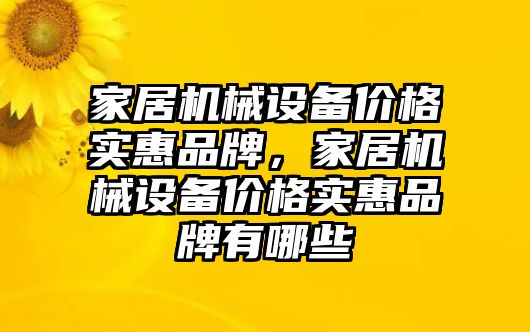 家居机械设备价格实惠品牌，家居机械设备价格实惠品牌有哪些